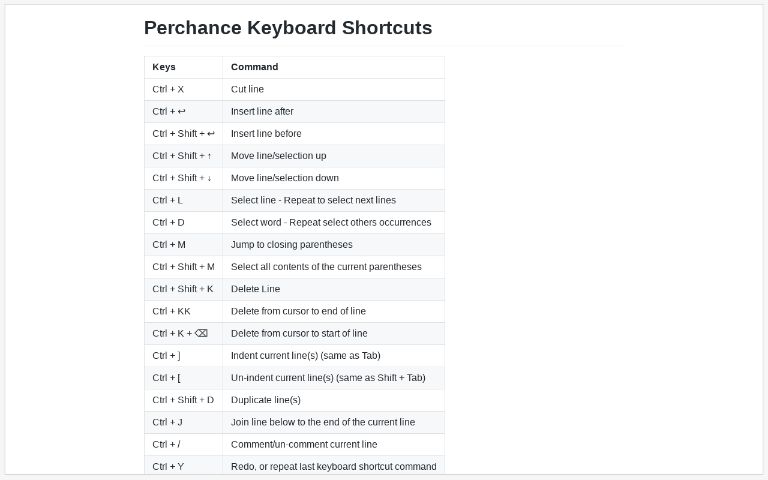 Perchance Keyboard Shortcuts

| Keys | Command |
|---|---|
| Ctrl + X | Cut line |
| Ctrl + ↩ | Insert line after |
| Ctrl + Shift + ↩ | Insert line before |
| Ctrl + Shift + ↑ | Move line/selection up |
| Ctrl + Shift + ↓ | Move line/selection down |
| Ctrl + L | Select line - Repeat to select next lines |
| Ctrl + D | Select word - Repeat select others occurrences |
| Ctrl + M | Jump to closing parentheses |
| Ctrl + Shift + M | Select all contents of the current parentheses |
| Ctrl + Shift + K | Delete Line |
| Ctrl + KK | Delete from cursor to end of line |
| Ctrl + K + ⌫ | Delete from cursor to start of line |
| Ctrl + ] | Indent current line(s) (same as Tab) |
| Ctrl + [ | Un-indent current line(s) (same as Shift + Tab) |
| Ctrl + Shift + D | Duplicate line(s) |
| Ctrl + J | Join line below to the end of the current line |
| Ctrl + / | Comment/un-comment current line |
| Ctrl + Y | Redo, or repeat last keyboard shortcut command |